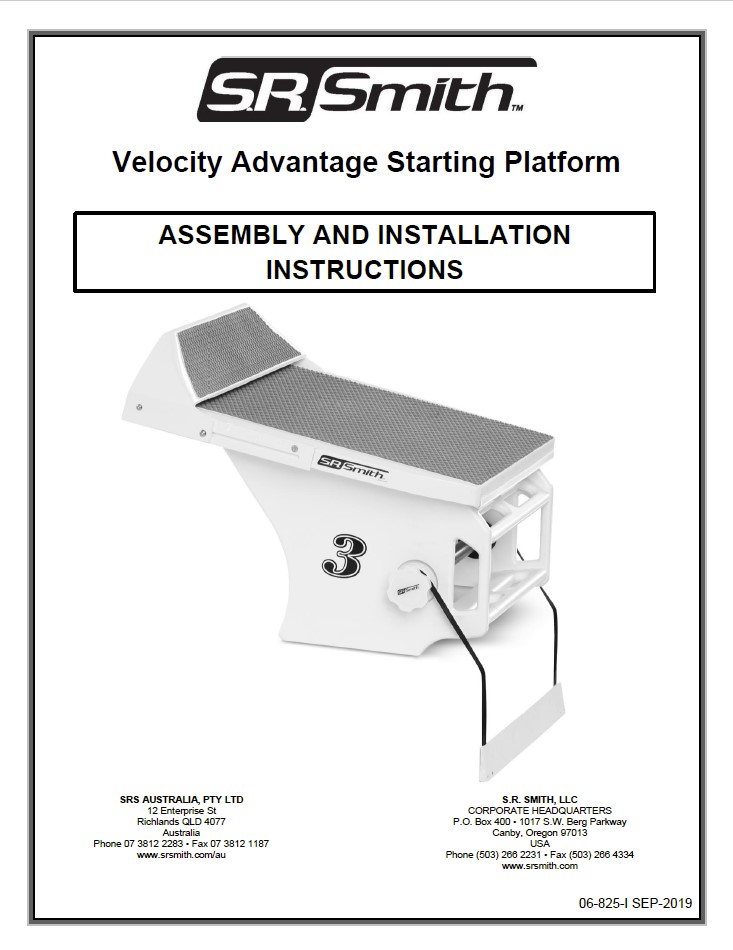 S.R.Smith™

Velocity Advantage Starting Platform

ASSEMBLY AND INSTALLATION INSTRUCTIONS

S.R.Smith

3

SRS AUSTRALIA, PTY LTD
12 Enterprise St
Richlands QLD 4077
Australia
Phone 07 3812 2283 • Fax 07 3812 1187
www.srsmith.com/au

S.R. SMITH, LLC
CORPORATE HEADQUARTERS
P.O. Box 400 • 1017 S.W. Berg Parkway
Canby, Oregon 97013
USA
Phone (503) 266 2231 • Fax (503) 266 4334
www.srsmith.com

06-825-I SEP-2019